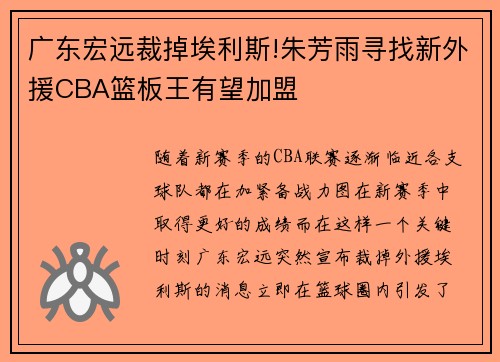 广东宏远裁掉埃利斯!朱芳雨寻找新外援CBA篮板王有望加盟

随着新赛季的CBA联赛逐渐临近各支球队都在加紧备战力图在新赛季中取得更好的成绩而在这样一个关键时刻广东宏远突然宣布裁掉外援埃利斯的消息立即在篮球圈内引发了